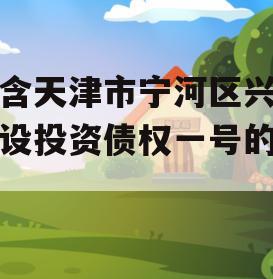 含天津市宁河区兴
设投资债权一号的